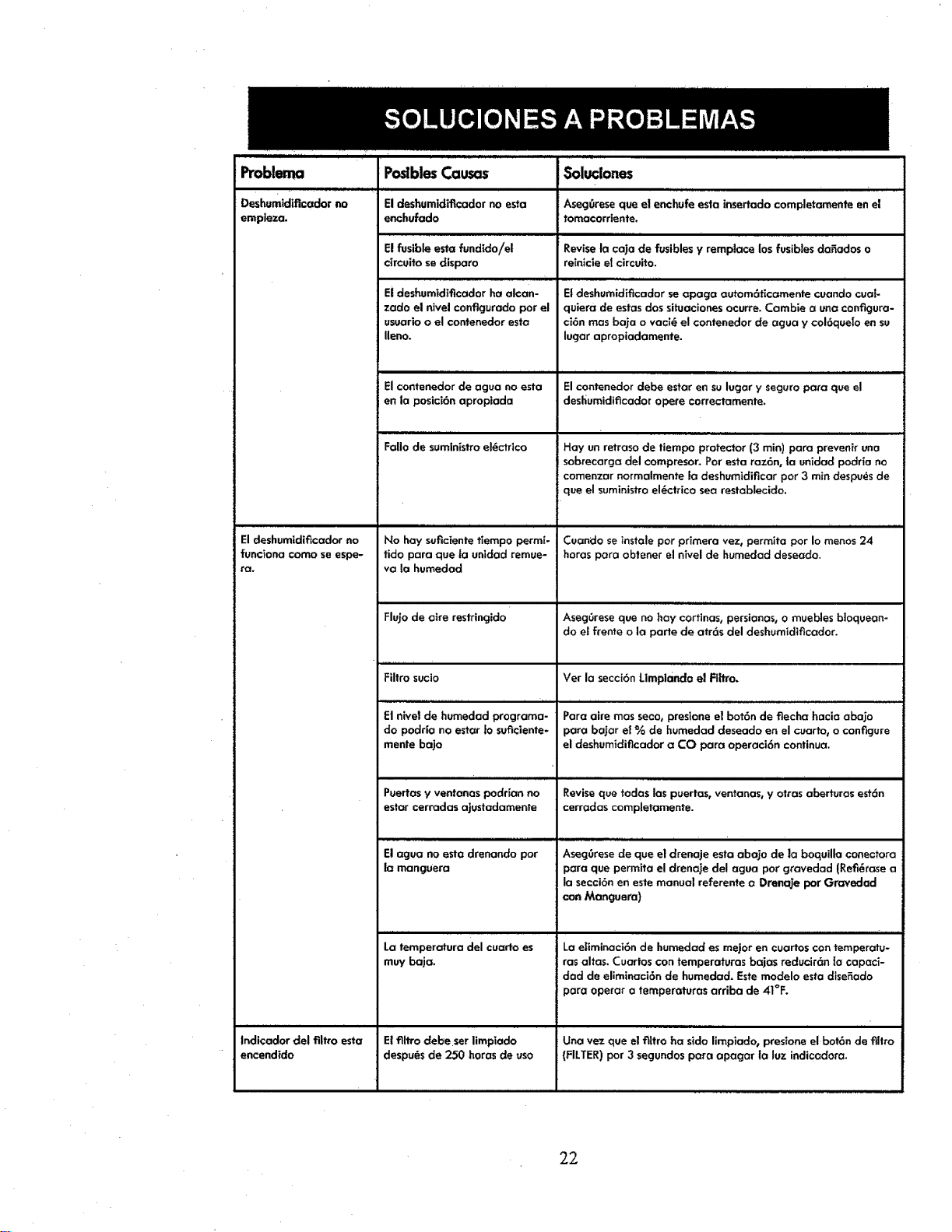 SOLUCIONES A PROBLEMAS

| Problema | Posibles Causas | Soluciones |
|---|---|---|
| Deshumidificador no empieza. | El deshumidificador no esta enchufado | Asegúrese que el enchufe esta insertado completamente en el tomacorriente. |
| | El fusible esta fundido/el circuito se disparo | Revise la caja de fusibles y remplace los fusibles dañados o reinicie el circuito. |
| | El deshumidificador ha alcanzado el nivel configurado por el usuario o el contenedor esta lleno. | El deshumidificador se apaga automáticamente cuando cualquiera de estas dos situaciones ocurre. Cambie a una configuración mas baja o vacié el contenedor de agua y colóquelo en su lugar apropiadamente. |
| | El contenedor de agua no esta en la posición apropiada | El contenedor debe estar en su lugar y seguro para que el deshumidificador opere correctamente. |
| | Fallo de suministro eléctrico | Hay un retraso de tiempo protector (3 min) para prevenir una sobrecarga del compresor. Por esta razón, la unidad podría no comenzar normalmente la deshumidificar por 3 min después de que el suministro eléctrico sea restablecido. |
| El deshumidificador no funciona como se espera. | No hay suficiente tiempo permitido para que la unidad remueva la humedad | Cuando se instale por primera vez, permita por lo menos 24 horas para obtener el nivel de humedad deseado. |
| | Flujo de aire restringido | Asegúrese que no hay cortinas, persianas, o muebles bloqueando el frente o la parte de atrás del deshumidificador. |
| | Filtro sucio | Ver la sección Limpiando el Filtro. |
| | El nivel de humedad programado podría no estar lo suficientemente bajo | Para aire mas seco, presione el botón de flecha hacia abajo para bajar el % de humedad deseado en el cuarto, o configure el deshumidificador a CO para operación continua. |
| | Puertas y ventanas podrían no estar cerradas ajustadamente | Revise que todas las puertas, ventanas, y otras aberturas están cerradas completamente. |
| | El agua no esta drenando por la manguera | Asegúrese de que el drenaje esta abajo de la boquilla conectora para que permita el drenaje del agua por gravedad (Refiérase a la sección en este manual referente a Drenaje por Gravedad con Manguera) |
| | La temperatura del cuarto es muy baja. | La eliminación de humedad es mejor en cuartos con temperaturas altas. Cuartos con temperaturas bajas reducirán la capacidad de eliminación de humedad. Este modelo esta diseñado para operar a temperaturas arriba de 41°F. |
| Indicador del filtro esta encendido | El filtro debe ser limpiado después de 250 horas de uso | Una vez que el filtro ha sido limpiado, presione el botón de filtro (FILTER) por 3 segundos para apagar la luz indicadora. |

22